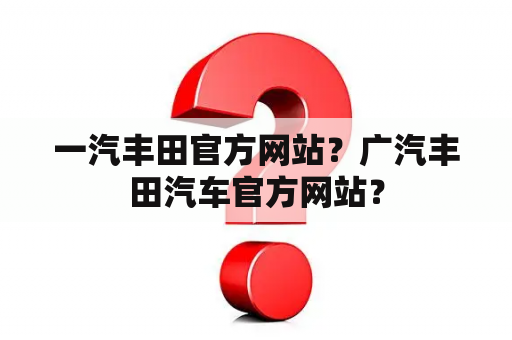 一汽丰田官方网站？广汽丰田汽车官方网站？